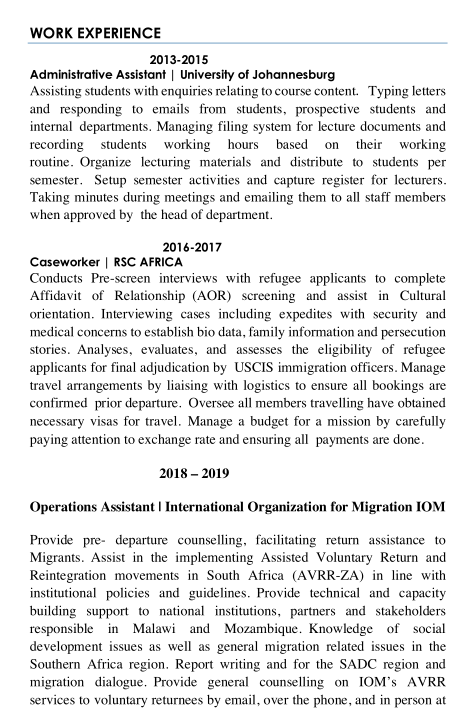 WORK EXPERIENCE

2013-2015

Administrative Assistant | University of Johannesburg

Assisting students with enquiries relating to course content. Typing letters and responding to emails from students, prospective students and internal departments. Managing filing system for lecture documents and recording students working hours based on their working routine. Organize lecturing materials and distribute to students per semester. Setup semester activities and capture register for lecturers. Taking minutes during meetings and emailing them to all staff members when approved by the head of department.

2016-2017

Caseworker | RSC AFRICA

Conducts Pre-screen interviews with refugee applicants to complete Affidavit of Relationship (AOR) screening and assist in Cultural orientation. Interviewing cases including expedites with security and medical concerns to establish bio data, family information and persecution stories. Analyses, evaluates, and assesses the eligibility of refugee applicants for final adjudication by USCIS immigration officers. Manage travel arrangements by liaising with logistics to ensure all bookings are confirmed prior departure. Oversee all members travelling have obtained necessary visas for travel. Manage a budget for a mission by carefully paying attention to exchange rate and ensuring all payments are done.

2018 – 2019

Operations Assistant | International Organization for Migration IOM

Provide pre- departure counselling, facilitating return assistance to Migrants. Assist in the implementing Assisted Voluntary Return and Reintegration movements in South Africa (AVRR-ZA) in line with institutional policies and guidelines. Provide technical and capacity building support to national institutions, partners and stakeholders responsible in Malawi and Mozambique. Knowledge of social development issues as well as general migration related issues in the Southern Africa region. Report writing and for the SADC region and migration dialogue. Provide general counselling on IOM's AVRR services to voluntary returnees by email, over the phone, and in person at